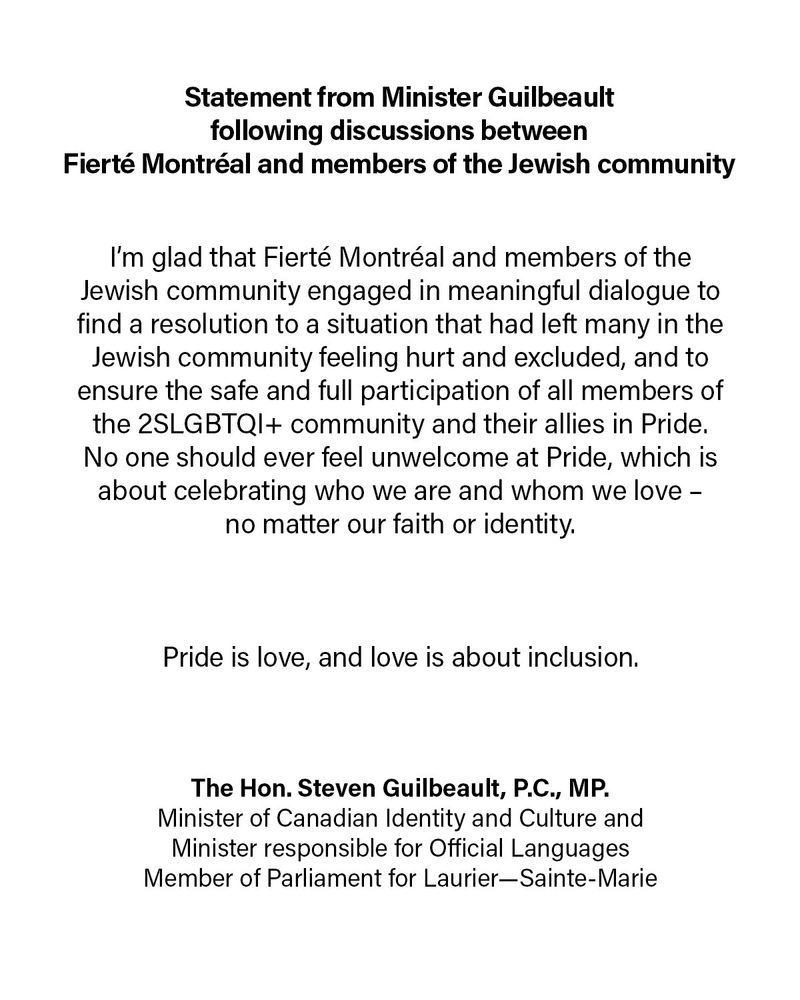 Statement from Minister Guilbeault following discussions between Fierté Montréal and members of the Jewish community

I'm glad that Fierté Montréal and members of the Jewish community engaged in meaningful dialogue to find a resolution to a situation that had left many in the Jewish community feeling hurt and excluded, and to ensure the safe and full participation of all members of the 2SLGBTQI+ community and their allies in Pride. No one should ever feel unwelcome at Pride, which is about celebrating who we are and whom we love – no matter our faith or identity.

Pride is love, and love is about inclusion.

The Hon. Steven Guilbeault, P.C., MP.
Minister of Canadian Identity and Culture and
Minister responsible for Official Languages
Member of Parliament for Laurier—Sainte-Marie